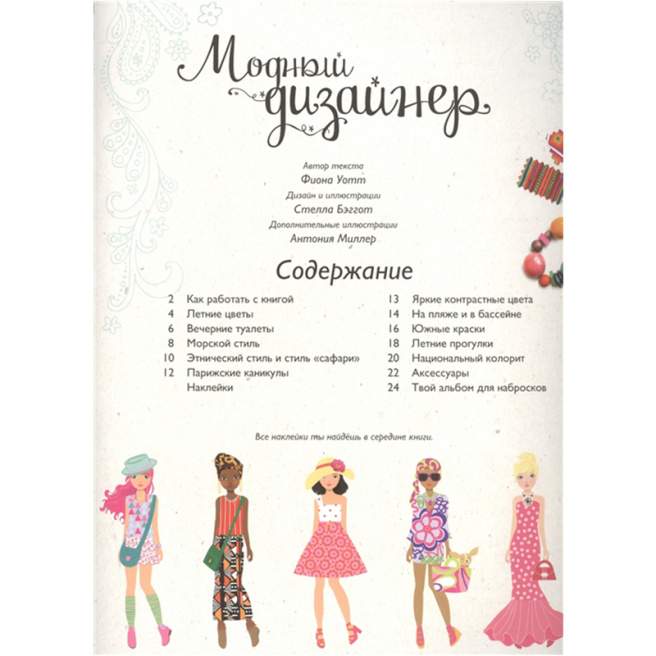 Модный дизайнер

Автор текста
Фиона Уотт
Дизайн и иллюстрации
Стелла Бэггот
Дополнительные иллюстрации
Антония Миллер

Содержание

2 Как работать с книгой
4 Летние цветы
6 Вечерние туалеты
8 Морской стиль
10 Этнический стиль и стиль «сафари»
12 Парижские каникулы
Наклейки
13 Яркие контрастные цвета
14 На пляже и в бассейне
16 Южные краски
18 Летние прогулки
20 Национальный колорит
22 Аксессуары
24 Твой альбом для набросков

Все наклейки ты найдёшь в середине книги.